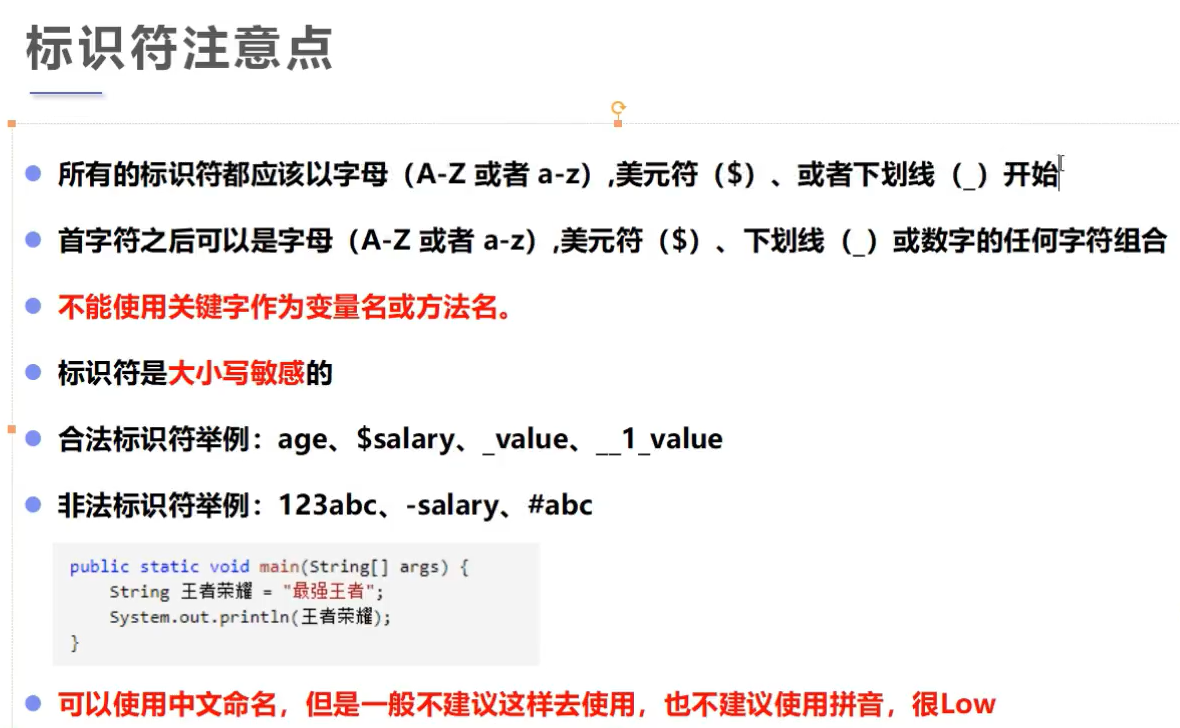 标识符注意点

• 所有的标识符都应该以字母（A-Z或者a-z）,美元符（$）、或者下划线（_）开始

• 首字符之后可以是字母（A-Z或者a-z）,美元符（$）、下划线（_）或数字的任何字符组合

• 不能使用关键字作为变量名或方法名。

• 标识符是大小写敏感的

• 合法标识符举例：age、$salary、_value、__1_value

• 非法标识符举例：123abc、-salary、#abc

public static void main(String[] args) {
    String 王者荣耀 = "最强王者";
    System.out.println(王者荣耀);
}

• 可以使用中文命名，但是一般不建议这样去使用，也不建议使用拼音，很Low